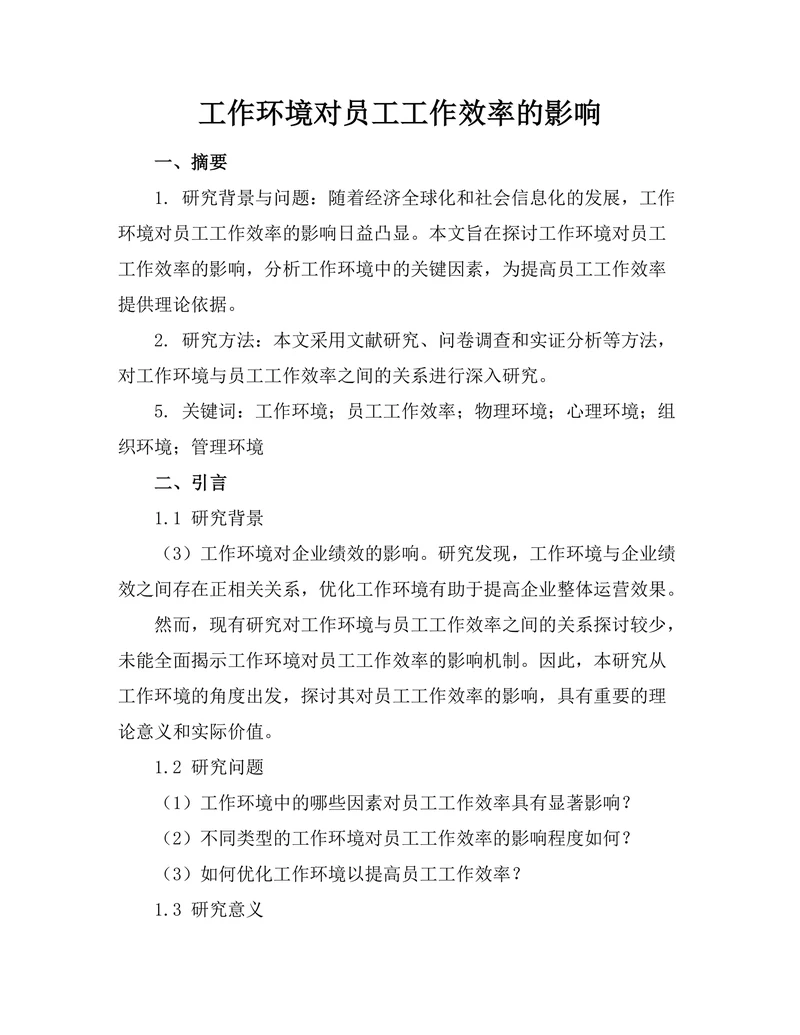 工作环境对员工工作效率的影响

一、摘要

1. 研究背景与问题：随着经济全球化和社会信息化的发展，工作环境对员工工作效率的影响日益凸显。本文旨在探讨工作环境对员工工作效率的影响，分析工作环境中的关键因素，为提高员工工作效率提供理论依据。

2. 研究方法：本文采用文献研究、问卷调查和实证分析等方法，对工作环境与员工工作效率之间的关系进行深入研究。

5. 关键词：工作环境；员工工作效率；物理环境；心理环境；组织环境；管理环境

二、引言

1.1 研究背景

（3）工作环境对企业绩效的影响。研究发现，工作环境与企业绩效之间存在正相关关系，优化工作环境有助于提高企业整体运营效果。

然而，现有研究对工作环境与员工工作效率之间的关系探讨较少，未能全面揭示工作环境对员工工作效率的影响机制。因此，本研究从工作环境的角度出发，探讨其对员工工作效率的影响，具有重要的理论意义和实际价值。

1.2 研究问题

（1）工作环境中的哪些因素对员工工作效率具有显著影响？

（2）不同类型的工作环境对员工工作效率的影响程度如何？

（3）如何优化工作环境以提高员工工作效率？

1.3 研究意义